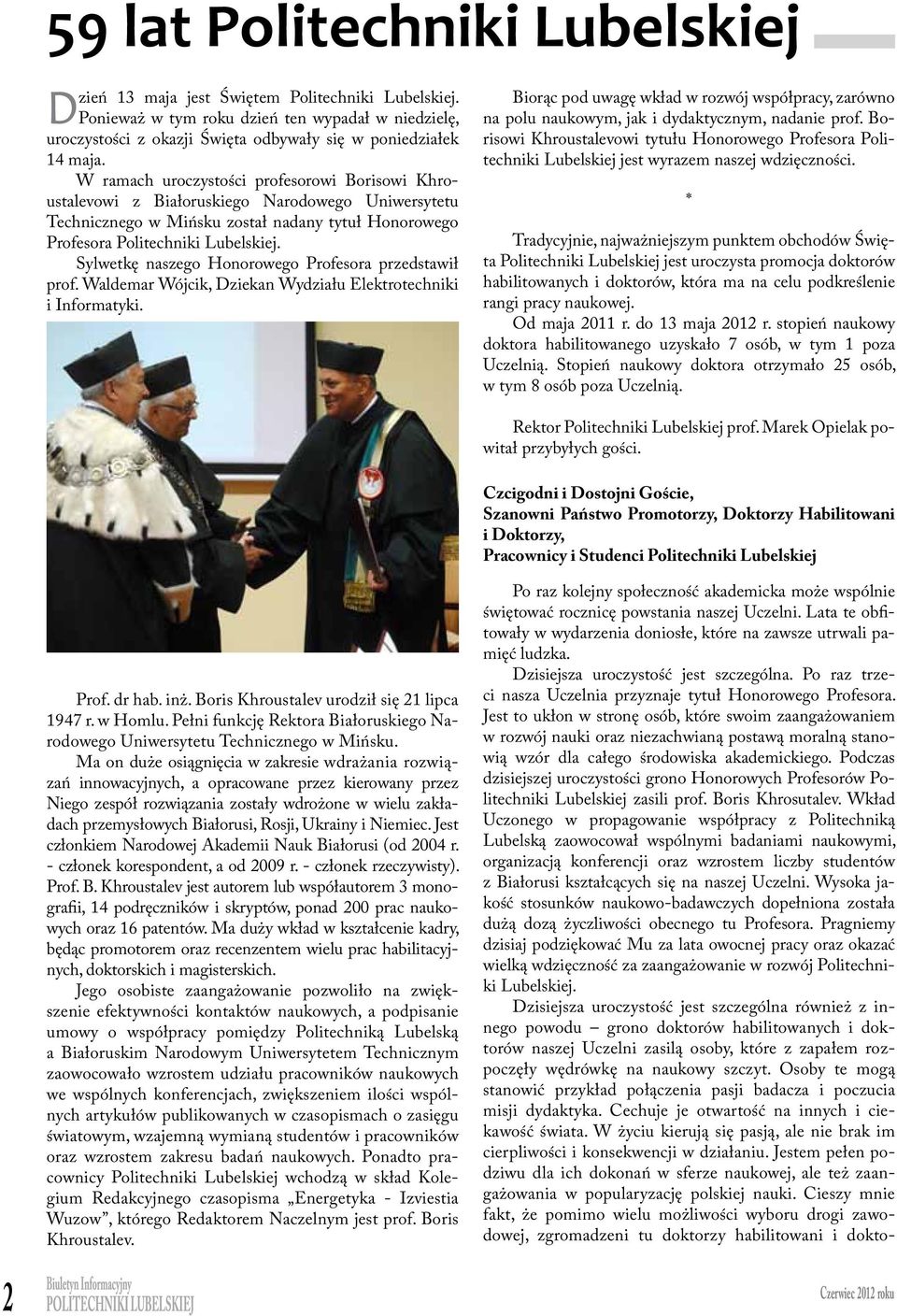 59 lat Politechniki Lubelskiej

Dzień 13 maja jest Świętem Politechniki Lubelskiej. Ponieważ w tym roku dzień ten wypadał w niedzielę, uroczystości z okazji Święta odbywały się w poniedziałek 14 maja.

W ramach uroczystości profesorowi Borisowi Khroustalevowi z Białoruskiego Narodowego Uniwersytetu Technicznego w Mińsku został nadany tytuł Honorowego Profesora Politechniki Lubelskiej.

Sylwetkę naszego Honorowego Profesora przedstawił prof. Waldemar Wójcik, Dziekan Wydziału Elektrotechniki i Informatyki.

Prof. dr hab. inż. Boris Khroustalev urodził się 21 lipca 1947 r. w Homlu. Pełni funkcję Rektora Białoruskiego Narodowego Uniwersytetu Technicznego w Mińsku.

Ma on duże osiągnięcia w zakresie wdrażania rozwiązań innowacyjnych, a opracowane przez kierowany przez Niego zespół rozwiązania zostały wdrożone w wielu zakładach przemysłowych Białorusi, Rosji, Ukrainy i Niemiec. Jest członkiem Narodowej Akademii Nauk Białorusi (od 2004 r. - członek korespondent, a od 2009 r. - członek rzeczywisty). Prof. B. Khroustalev jest autorem lub współautorem 3 monografii, 14 podręczników i skryptów, ponad 200 prac naukowych oraz 16 patentów. Ma duży wkład w kształcenie kadry, będąc promotorem oraz recenzentem wielu prac habilitacyjnych, doktorskich i magisterskich.

Jego osobiste zaangażowanie pozwoliło na zwiększenie efektywności kontaktów naukowych, a podpisanie umowy o współpracy pomiędzy Politechniką Lubelską a Białoruskim Narodowym Uniwersytetem Technicznym zaowocowało wzrostem udziału pracowników naukowych we wspólnych konferencjach, zwiększeniem ilości wspólnych artykułów publikowanych w czasopismach o zasięgu światowym, wzajemną wymianą studentów i pracowników oraz wzrostem zakresu badań naukowych. Ponadto pracownicy Politechniki Lubelskiej wchodzą w skład Kolegium Redakcyjnego czasopisma „Energetyka - Izviestia Wuzow”, którego Redaktorem Naczelnym jest prof. Boris Khroustalev.

Biorąc pod uwagę wkład w rozwój współpracy, zarówno na polu naukowym, jak i dydaktycznym, nadanie prof. Borisowi Khroustalevowi tytułu Honorowego Profesora Politechniki Lubelskiej jest wyrazem naszej wdzięczności.

*

Tradycyjnie, najważniejszym punktem obchodów Święta Politechniki Lubelskiej jest uroczysta promocja doktorów habilitowanych i doktorów, która ma na celu podkreślenie rangi pracy naukowej.

Od maja 2011 r. do 13 maja 2012 r. stopień naukowy doktora habilitowanego uzyskało 7 osób, w tym 1 poza Uczelnią. Stopień naukowy doktora otrzymało 25 osób, w tym 8 osób poza Uczelnią.

Rektor Politechniki Lubelskiej prof. Marek Opielak powitał przybyłych gości.

Czcigodni i Dostojni Goście,
Szanowni Państwo Promotorzy, Doktorzy Habilitowani i Doktorzy,
Pracownicy i Studenci Politechniki Lubelskiej

Po raz kolejny społeczność akademicka może wspólnie świętować rocznicę powstania naszej Uczelni. Lata te obfitowały w wydarzenia doniosłe, które na zawsze utrwali pamięć ludzka.

Dzisiejsza uroczystość jest szczególna. Po raz trzeci nasza Uczelnia przyznaje tytuł Honorowego Profesora. Jest to ukłon w stronę osób, które swoim zaangażowaniem w rozwój nauki oraz niezachwianą postawą moralną stanowią wzór dla całego środowiska akademickiego. Podczas dzisiejszej uroczystości grono Honorowych Profesorów Politechniki Lubelskiej zasili prof. Boris Khrosutalev. Wkład Uczonego w propagowanie współpracy z Politechniką Lubelską zaowocował wspólnymi badaniami naukowymi, organizacją konferencji oraz wzrostem liczby studentów z Białorusi kształcących się na naszej Uczelni. Wysoka jakość stosunków naukowo-badawczych dopełniona została dużą dozą życzliwości obecnego tu Profesora. Pragniemy dzisiaj podziękować Mu za lata owocnej pracy oraz okazać wielką wdzięczność za zaangażowanie w rozwój Politechniki Lubelskiej.

Dzisiejsza uroczystość jest szczególna również z innego powodu – grono doktorów habilitowanych i doktorów naszej Uczelni zasilą osoby, które z zapałem rozpoczęły wędrówkę na naukowy szczyt. Osoby te mogą stanowić przykład połączenia pasji badacza i poczucia misji dydaktyka. Cechuje je otwartość na innych i ciekawość świata. W życiu kierują się pasją, ale nie brak im cierpliwości i konsekwencji w działaniu. Jestem pełen podziwu dla ich dokonań w sferze naukowej, ale też zaangażowania w popularyzację polskiej nauki. Cieszy mnie fakt, że pomimo wielu możliwości wyboru drogi zawodowej, zgromadzeni tu doktorzy habilitowani i dokto-

2 Biuletyn Informacyjny POLITECHNIKI LUBELSKIEJ Czerwiec 2012 roku